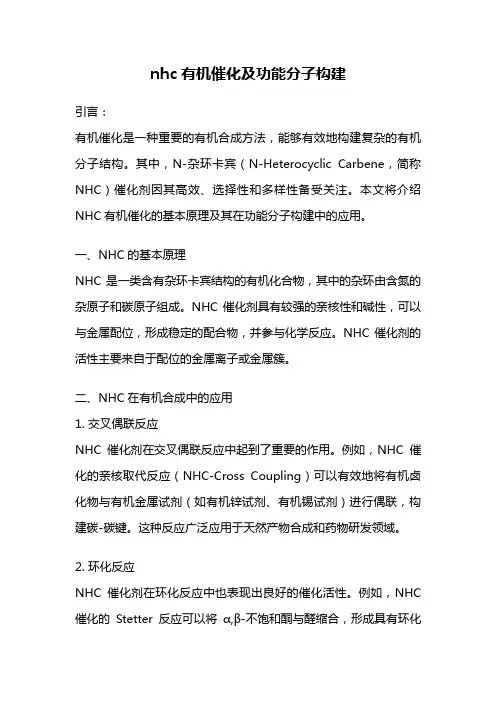 nhc 有机催化及功能分子构建

引言：

有机催化是一种重要的有机合成方法，能够有效地构建复杂的有机分子结构。其中，N-杂环卡宾（N-Heterocyclic Carbene，简称NHC）催化剂因其高效、选择性和多样性备受关注。本文将介绍NHC 有机催化的基本原理及其在功能分子构建中的应用。

一、NHC 的基本原理

NHC 是一类含有杂环卡宾结构的有机化合物，其中的杂环由含氮的杂原子和碳原子组成。NHC 催化剂具有较强的亲核性和碱性，可以与金属配位，形成稳定的配合物，并参与化学反应。NHC 催化剂的活性主要来自于配位的金属离子或金属簇。

二、NHC 在有机合成中的应用

1. 交叉偶联反应

NHC 催化剂在交叉偶联反应中起到了重要的作用。例如，NHC 催化的亲核取代反应（NHC-Cross Coupling）可以有效地将有机卤化物与有机金属试剂（如有机锌试剂、有机锡试剂）进行偶联，构建碳-碳键。这种反应广泛应用于天然产物合成和药物研发领域。

2. 环化反应

NHC 催化剂在环化反应中也表现出良好的催化活性。例如，NHC 催化的 Stetter 反应可以将 α,β-不饱和酮与醛缩合，形成具有环化